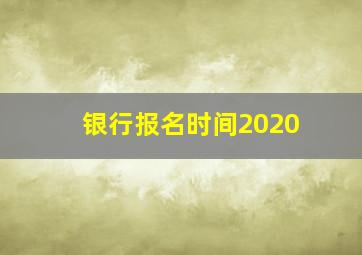 银行报名时间2020